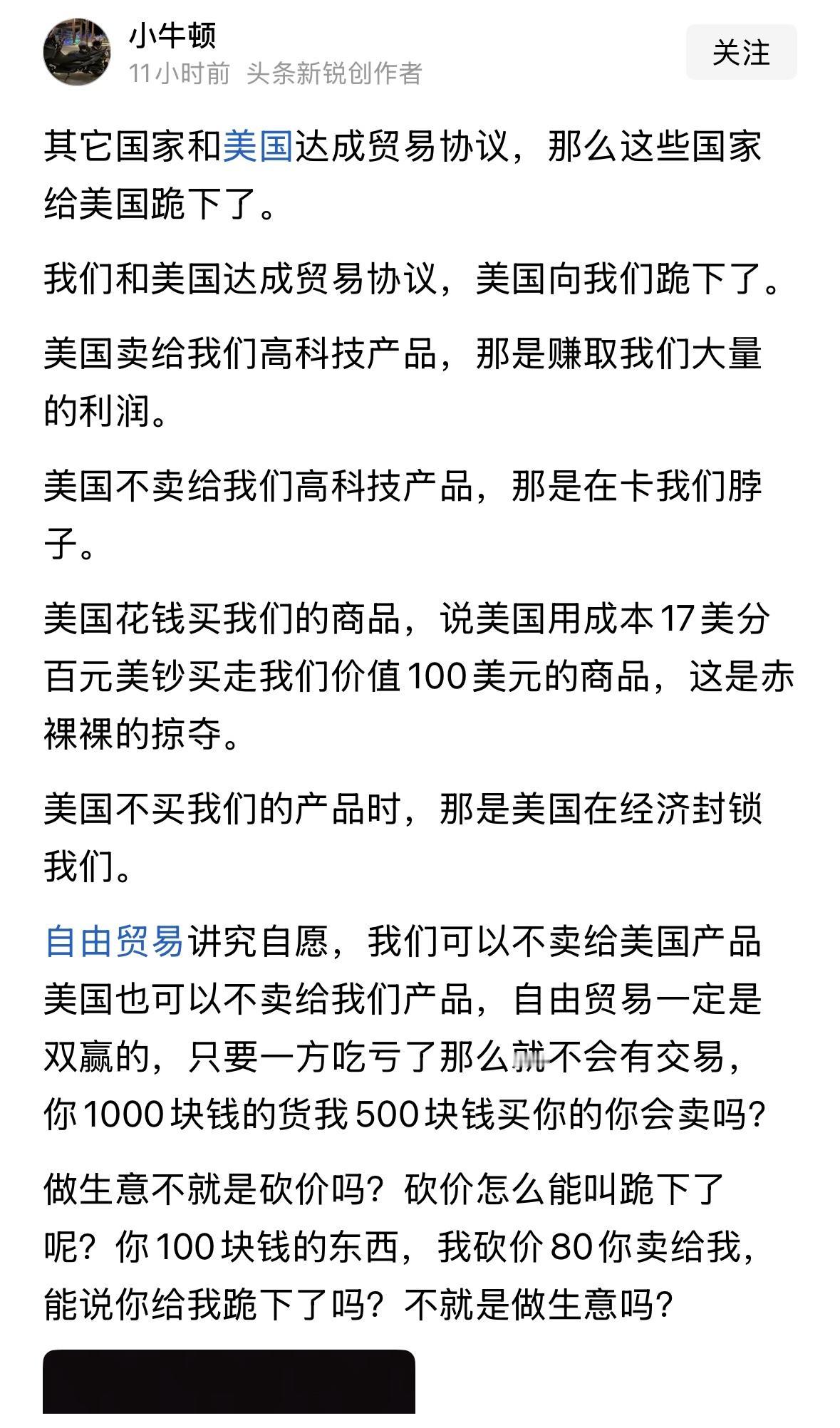 小牛顿
11小时前 头条新锐创作者

关注

其它国家和美国达成贸易协议，那么这些国家给美国跪下了。

我们和美国达成贸易协议，美国向我们跪下了。

美国卖给我们高科技产品，那是赚取我们大量的利润。

美国不卖给我们高科技产品，那是在卡我们脖子。

美国花钱买我们的商品，说美国用成本17美分百元美钞买走我们价值100美元的商品，这是赤裸裸的掠夺。

美国不买我们的产品时，那是美国在经济封锁我们。

自由贸易讲究自愿，我们可以不卖给美国产品美国也可以不卖给我们产品，自由贸易一定是双赢的，只要一方吃亏了那么就不会有交易，你1000块钱的货我500块钱买你的你会卖吗?

做生意不就是砍价吗？砍价怎么能叫跪下了呢？你100块钱的东西，我砍价80你卖给我，能说你给我跪下了吗？不就是做生意吗?